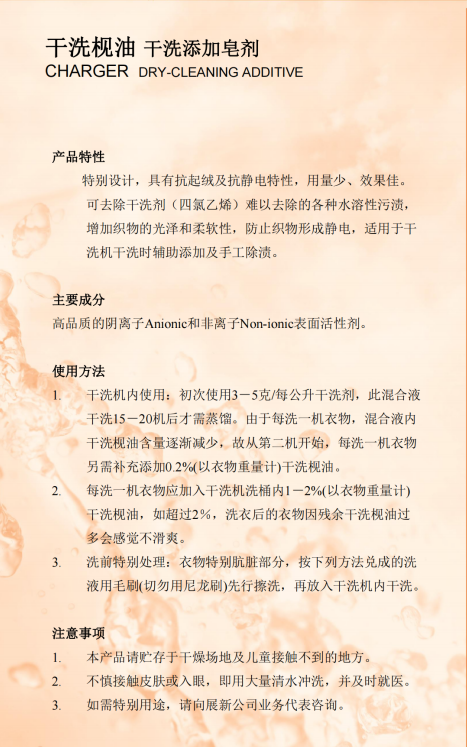 干洗枧油 干洗添加皂剂
CHARGER DRY-CLEANING ADDITIVE

产品特性

特别设计，具有抗起绒及抗静电特性，用量少、效果佳。可去除干洗剂（四氯乙烯）难以去除的各种水溶性污渍，增加织物的光泽和柔软性，防止织物形成静电，适用于干洗机干洗时辅助添加及手工除渍。

主要成分

高品质的阴离子Anionic和非离子Non-ionic表面活性剂。

使用方法

1. 干洗机内使用：初次使用3－5克/每公升干洗剂，此混合液干洗15－20机后才需蒸馏。由于每洗一机衣物，混合液内干洗枧油含量逐渐减少，故从第二机开始，每洗一机衣物另需补充添加0.2%(以衣物重量计)干洗枧油。

2. 每洗一机衣物应加入干洗机洗桶内1－2%(以衣物重量计)干洗枧油，如超过2%，洗衣后的衣物因残余干洗枧油过多会感觉不滑爽。

3. 洗前特别处理：衣物特别肮脏部分，按下列方法兑成的洗液用毛刷(切勿用尼龙刷)先行擦洗，再放入干洗机内干洗。

注意事项

1. 本产品请贮存于干燥场地及儿童接触不到的地方。

2. 不慎接触皮肤或入眼，即用大量清水冲洗，并及时就医。

3. 如需特别用途，请向展新公司业务代表咨询。